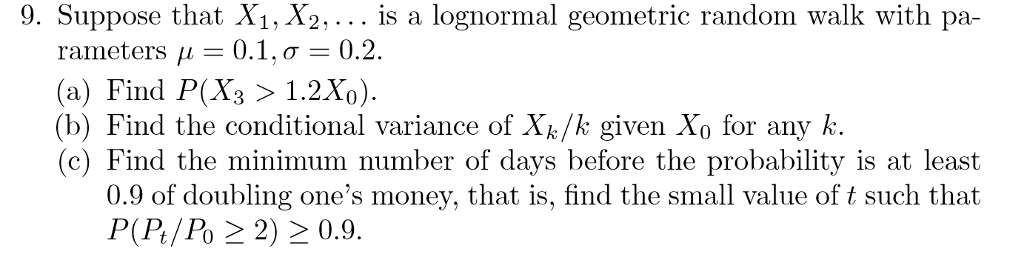 9. Suppose that $X_1, X_2, \ldots$ is a lognormal geometric random walk with parameters $\mu = 0.1, \sigma = 0.2$.

(a) Find $P(X_3 > 1.2X_0)$.

(b) Find the conditional variance of $X_k/k$ given $X_0$ for any $k$.

(c) Find the minimum number of days before the probability is at least 0.9 of doubling one's money, that is, find the small value of $t$ such that $P(P_t/P_0 \geq 2) \geq 0.9$.